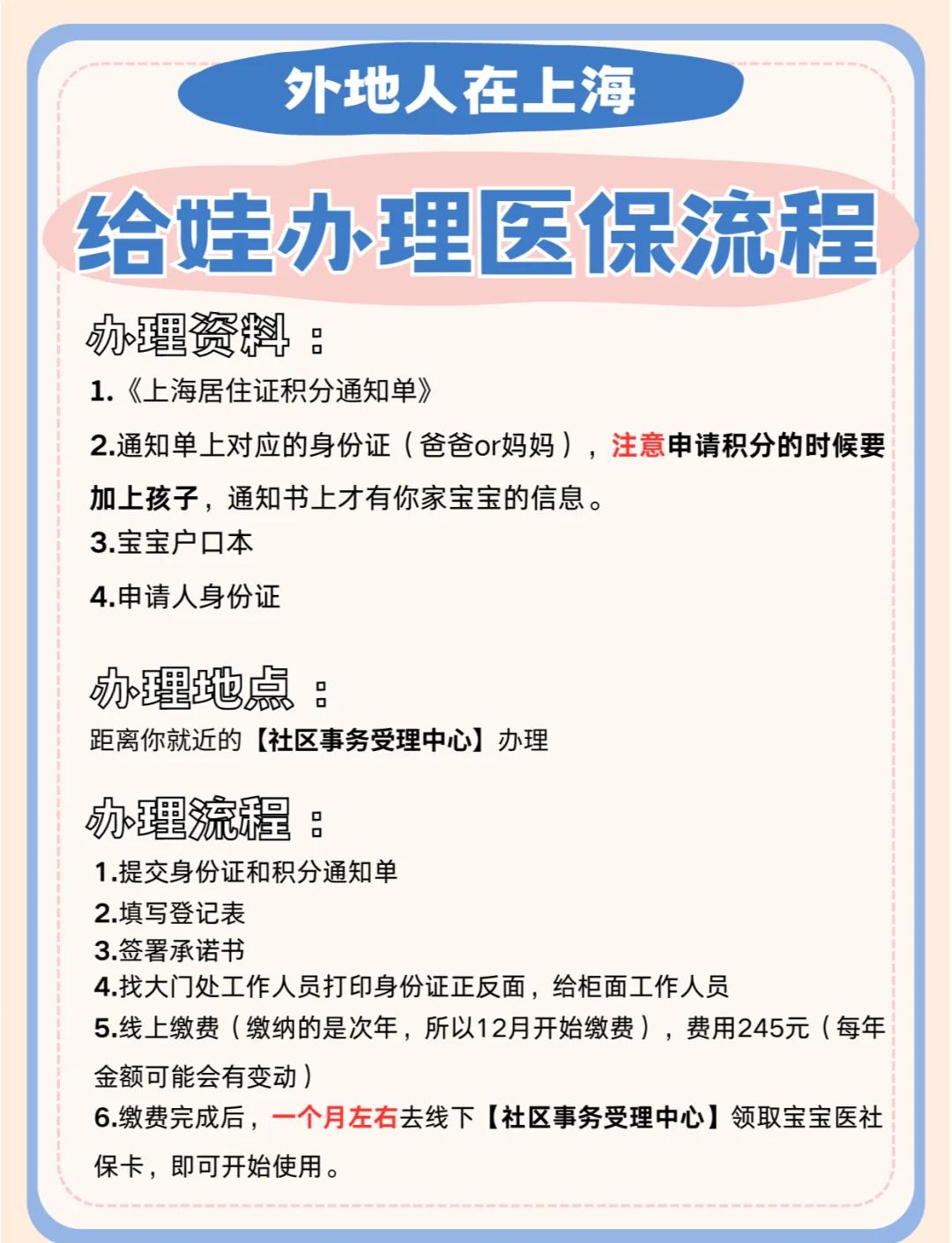 外地人在上海

给娃办理医保流程

办理资料：

1.《上海居住证积分通知单》

2.通知单上对应的身份证（爸爸or妈妈），注意申请积分的时候要加上孩子，通知书上才有你家宝宝的信息。

3.宝宝户口本

4.申请人身份证

办理地点：

距离你就近的【社区事务受理中心】办理

办理流程：

1.提交身份证和积分通知单
2.填写登记表
3.签署承诺书
4.找大门处工作人员打印身份证正反面，给柜面工作人员
5.线上缴费（缴纳的是次年，所以12月开始缴费），费用245元（每年金额可能会有变动）
6.缴费完成后，一个月左右去线下【社区事务受理中心】领取宝宝医社保卡，即可开始使用。